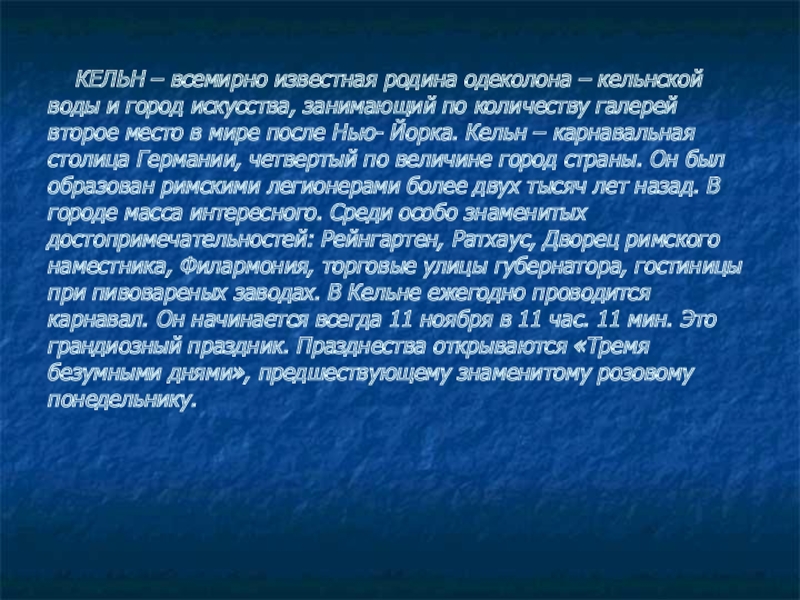 КЕЛЬН – всемирно известная родина одеколона – кельнской воды и город искусства, занимающий по количеству галерей второе место в мире после Нью- Йорка. Кельн – карнавальная столица Германии, четвертый по величине город страны. Он был образован римскими легионерами более двух тысяч лет назад. В городе масса интересного. Среди особо знаменитых достопримечательностей: Рейнгартен, Ратхаус, Дворец римского наместника, Филармония, торговые улицы губернатора, гостиницы при пивовареных заводах. В Кельне ежегодно проводится карнавал. Он начинается всегда 11 ноября в 11 час. 11 мин. Это грандиозный праздник. Празднества открываются «Тремя безумными днями», предшествующему знаменитому розовому понедельнику.